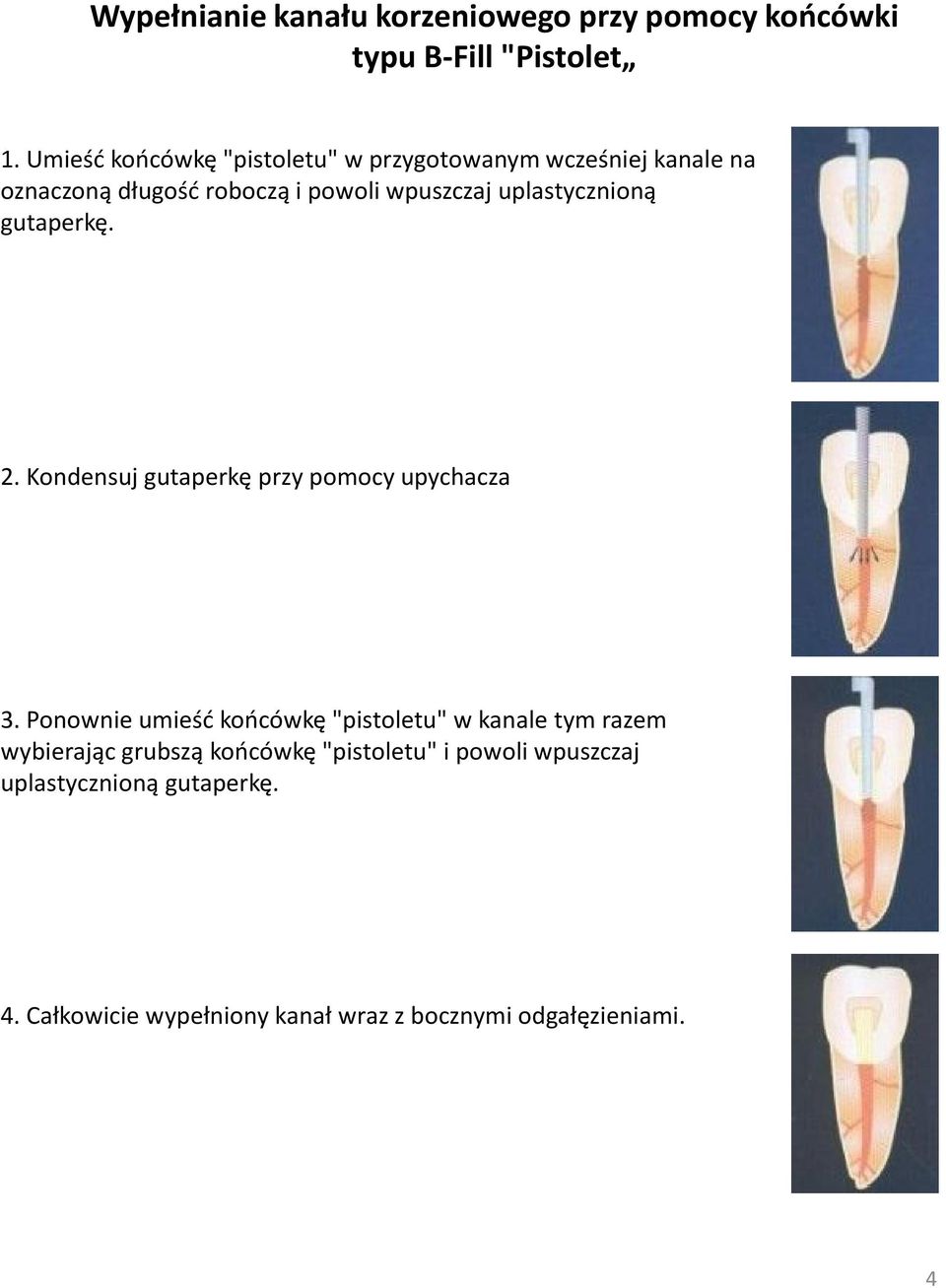 Wypełnianie kanału korzeniowego przy pomocy końcówki typu B-Fill "Pistolet„

1. Umieść końcówkę "pistoletu" w przygotowanym wcześniej kanale na oznaczoną długość roboczą i powoli wpuszczaj uplastycznioną gutaperkę.

2. Kondensuj gutaperkę przy pomocy upychacza

3. Ponownie umieść końcówkę "pistoletu" w kanale tym razem wybierając grubszą końcówkę "pistoletu" i powoli wpuszczaj uplastycznioną gutaperkę.

4. Całkowicie wypełniony kanał wraz z bocznymi odgałęzieniami.

4